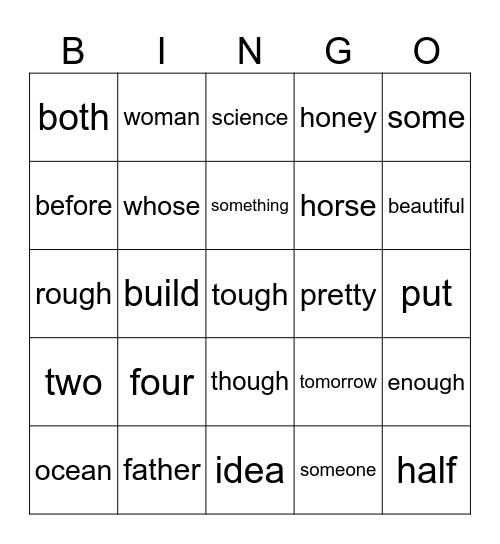 | B | I | N | G | O |
|---|---|---|---|---|
| both | woman | science | honey | some |
| before | whose | something | horse | beautiful |
| rough | build | tough | pretty | put |
| two | four | though | tomorrow | enough |
| ocean | father | idea | someone | half |